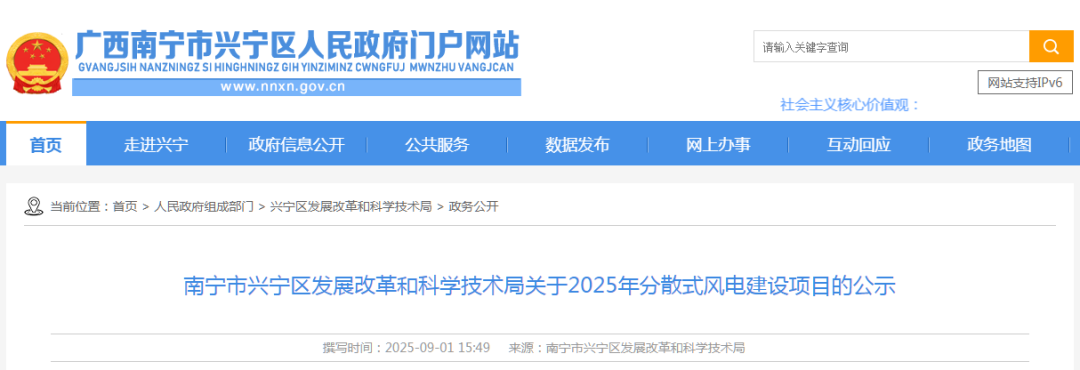 广西南宁市兴宁区人民政府门户网站
GVANGJSIH NANZNINGZ SI HINGHNINGZ GIH YINZIMINZ CWNGFUJ MWNZHU VANGJCAN
www.nnxn.gov.cn

请输入关键字查询

网站支持IPv6

社会主义核心价值观：

首页 走进兴宁 政府信息公开 公共服务 数据发布 网上办事 互动回应 政务地图

当前位置：首页 > 人民政府组成部门 > 兴宁区发展改革和科学技术局 > 政务公开

南宁市兴宁区发展改革和科学技术局关于2025年分散式风电建设项目的公示

撰写时间：2025-09-01 15:49 来源：南宁市兴宁区发展改革和科学技术局